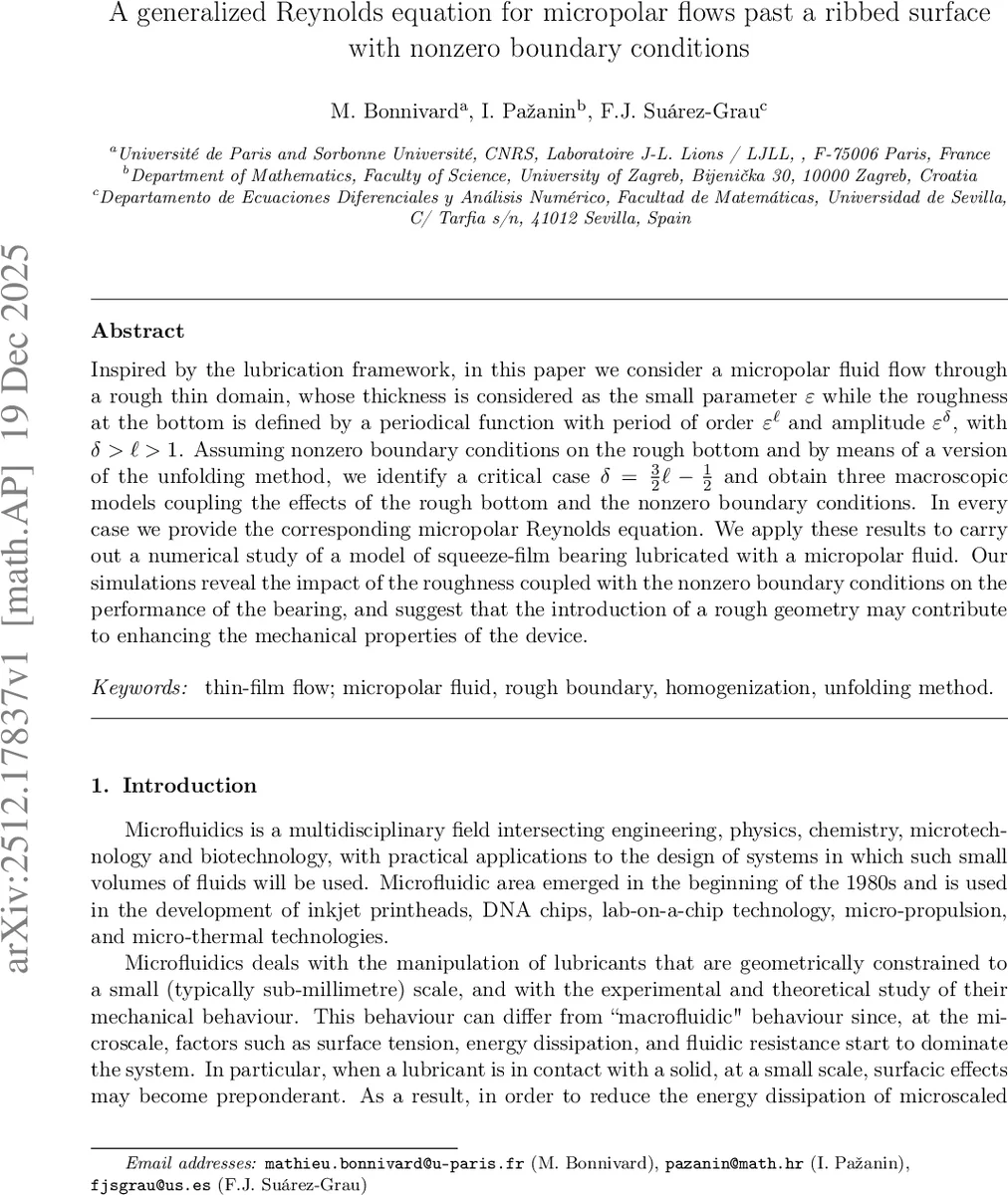 A generalized Reynolds equation for micropolar flows past a ribbed surface with nonzero boundary conditions

M. Bonnivard$^a$, I. Pažanin$^b$, F.J. Suárez-Grau$^c$

$^a$Université de Paris and Sorbonne Université, CNRS, Laboratoire J-L. Lions / LJLL, , F-75006 Paris, France
$^b$Department of Mathematics, Faculty of Science, University of Zagreb, Bijenička 30, 10000 Zagreb, Croatia
$^c$Departamento de Ecuaciones Diferenciales y Análisis Numérico, Facultad de Matemáticas, Universidad de Sevilla, C/ Tarfia s/n, 41012 Sevilla, Spain

arXiv:2512.17837v1 [math.AP] 19 Dec 2025

Abstract

Inspired by the lubrication framework, in this paper we consider a micropolar fluid flow through a rough thin domain, whose thickness is considered as the small parameter $\varepsilon$ while the roughness at the bottom is defined by a periodical function with period of order $\varepsilon^\ell$ and amplitude $\varepsilon^\delta$, with $\delta > \ell > 1$. Assuming nonzero boundary conditions on the rough bottom and by means of a version of the unfolding method, we identify a critical case $\delta = \frac{3}{2}\ell - \frac{1}{2}$ and obtain three macroscopic models coupling the effects of the rough bottom and the nonzero boundary conditions. In every case we provide the corresponding micropolar Reynolds equation. We apply these results to carry out a numerical study of a model of squeeze-film bearing lubricated with a micropolar fluid. Our simulations reveal the impact of the roughness coupled with the nonzero boundary conditions on the performance of the bearing, and suggest that the introduction of a rough geometry may contribute to enhancing the mechanical properties of the device.

Keywords: thin-film flow; micropolar fluid, rough boundary, homogenization, unfolding method.

1. Introduction

Microfluidics is a multidisciplinary field intersecting engineering, physics, chemistry, microtechnology and biotechnology, with practical applications to the design of systems in which such small volumes of fluids will be used. Microfluidic area emerged in the beginning of the 1980s and is used in the development of inkjet printheads, DNA chips, lab-on-a-chip technology, micro-propulsion, and micro-thermal technologies.

Microfluidics deals with the manipulation of lubricants that are geometrically constrained to a small (typically sub-millimetre) scale, and with the experimental and theoretical study of their mechanical behaviour. This behaviour can differ from “macrofluidic" behaviour since, at the microscale, factors such as surface tension, energy dissipation, and fluidic resistance start to dominate the system. In particular, when a lubricant is in contact with a solid, at a small scale, surfacic effects may become preponderant. As a result, in order to reduce the energy dissipation of microscaled

Email addresses: mathieu.bonnivard@u-paris.fr (M. Bonnivard), pazanin@math.hr (I. Pažanin), fjsgrau@us.es (F.J. Suárez-Grau)